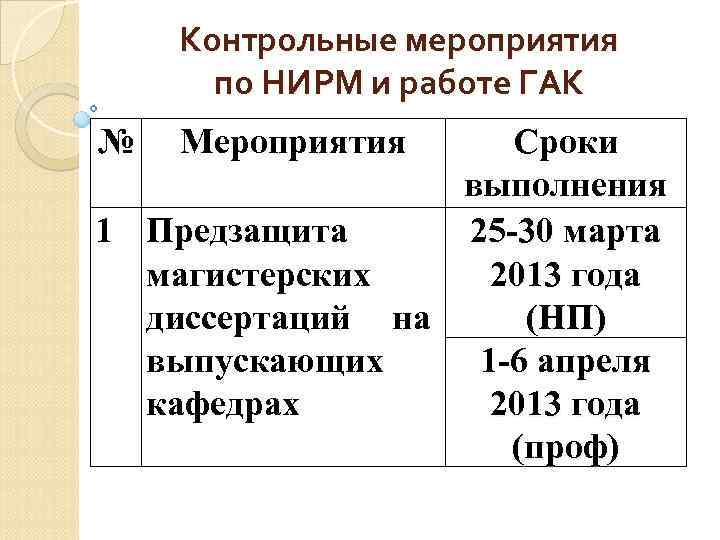 Контрольные мероприятия по НИРМ и работе ГАК

| № | Мероприятия | Сроки выполнения |
|---|---|---|
| 1 | Предзащита магистерских диссертаций на выпускающих кафедрах | 25-30 марта 2013 года (НП) |
| | | 1-6 апреля 2013 года (проф) |